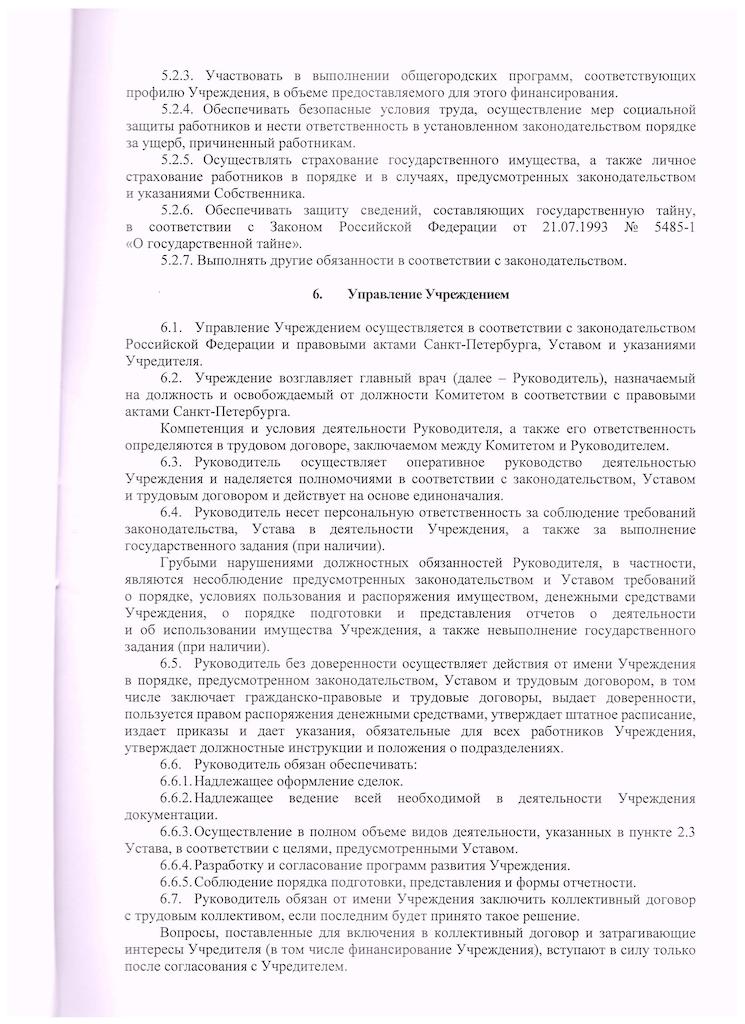 5.2.3. Участвовать в выполнении общегородских программ, соответствующих профилю Учреждения, в объеме предоставляемого для этого финансирования.

5.2.4. Обеспечивать безопасные условия труда, осуществление мер социальной защиты работников и нести ответственность в установленном законодательством порядке за ущерб, причиненный работникам.

5.2.5. Осуществлять страхование государственного имущества, а также личное страхование работников в порядке и в случаях, предусмотренных законодательством и указаниями Собственника.

5.2.6. Обеспечивать защиту сведений, составляющих государственную тайну, в соответствии с Законом Российской Федерации от 21.07.1993 № 5485-1 «О государственной тайне».

5.2.7. Выполнять другие обязанности в соответствии с законодательством.

6. Управление Учреждением

6.1. Управление Учреждением осуществляется в соответствии с законодательством Российской Федерации и правовыми актами Санкт-Петербурга, Уставом и указаниями Учредителя.

6.2. Учреждение возглавляет главный врач (далее – Руководитель), назначаемый на должность и освобождаемый от должности Комитетом в соответствии с правовыми актами Санкт-Петербурга.

Компетенция и условия деятельности Руководителя, а также его ответственность определяются в трудовом договоре, заключаемом между Комитетом и Руководителем.

6.3. Руководитель осуществляет оперативное руководство деятельностью Учреждения и наделяется полномочиями в соответствии с законодательством, Уставом и трудовым договором и действует на основе единоначалия.

6.4. Руководитель несет персональную ответственность за соблюдение требований законодательства, Устава в деятельности Учреждения, а также за выполнение государственного задания (при наличии).

Грубыми нарушениями должностных обязанностей Руководителя, в частности, являются несоблюдение предусмотренных законодательством и Уставом требований о порядке, условиях пользования и распоряжения имуществом, денежными средствами Учреждения, о порядке подготовки и представления отчетов о деятельности и об использовании имущества Учреждения, а также невыполнение государственного задания (при наличии).

6.5. Руководитель без доверенности осуществляет действия от имени Учреждения в порядке, предусмотренном законодательством, Уставом и трудовым договором, в том числе заключает гражданско-правовые и трудовые договоры, выдает доверенности, пользуется правом распоряжения денежными средствами, утверждает штатное расписание, издает приказы и дает указания, обязательные для всех работников Учреждения, утверждает должностные инструкции и положения о подразделениях.

6.6. Руководитель обязан обеспечивать:

6.6.1. Надлежащее оформление сделок.

6.6.2. Надлежащее ведение всей необходимой в деятельности Учреждения документации.

6.6.3. Осуществление в полном объеме видов деятельности, указанных в пункте 2.3 Устава, в соответствии с целями, предусмотренными Уставом.

6.6.4. Разработку и согласование программ развития Учреждения.

6.6.5. Соблюдение порядка подготовки, представления и формы отчетности.

6.7. Руководитель обязан от имени Учреждения заключить коллективный договор с трудовым коллективом, если последним будет принято такое решение.

Вопросы, поставленные для включения в коллективный договор и затрагивающие интересы Учредителя (в том числе финансирование Учреждения), вступают в силу только после согласования с Учредителем.